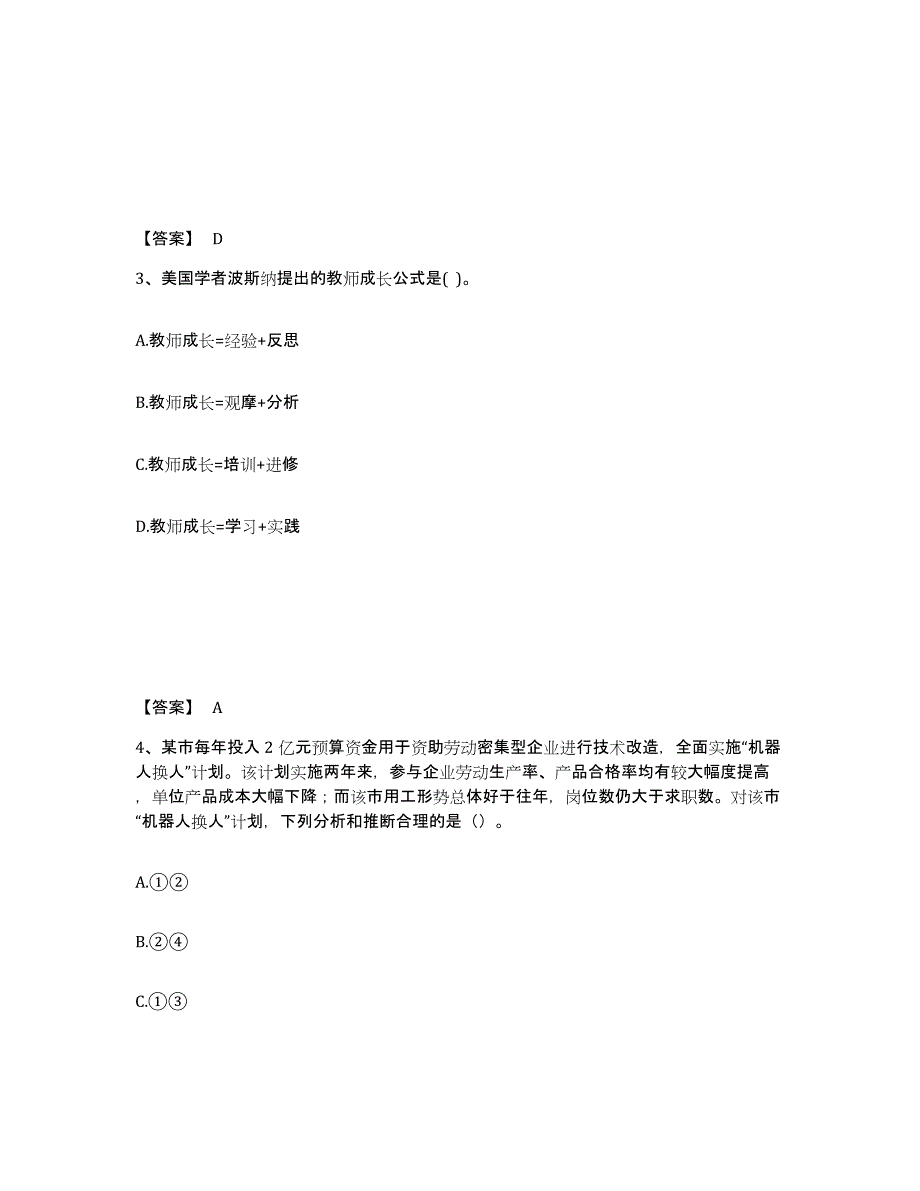 【答案】 D

3、美国学者波斯纳提出的教师成长公式是( )。

A.教师成长=经验+反思

B.教师成长=观摩+分析

C.教师成长=培训+进修

D.教师成长=学习+实践

【答案】 A

4、某市每年投入 2 亿元预算资金用于资助劳动密集型企业进行技术改造，全面实施“机器人换人”计划。该计划实施两年来，参与企业劳动生产率、产品合格率均有较大幅度提高，单位产品成本大幅下降；而该市用工形势总体好于往年，岗位数仍大于求职数。对该市“机器人换人”计划，下列分析和推断合理的是（）。

A.①②

B.②④

C.①③